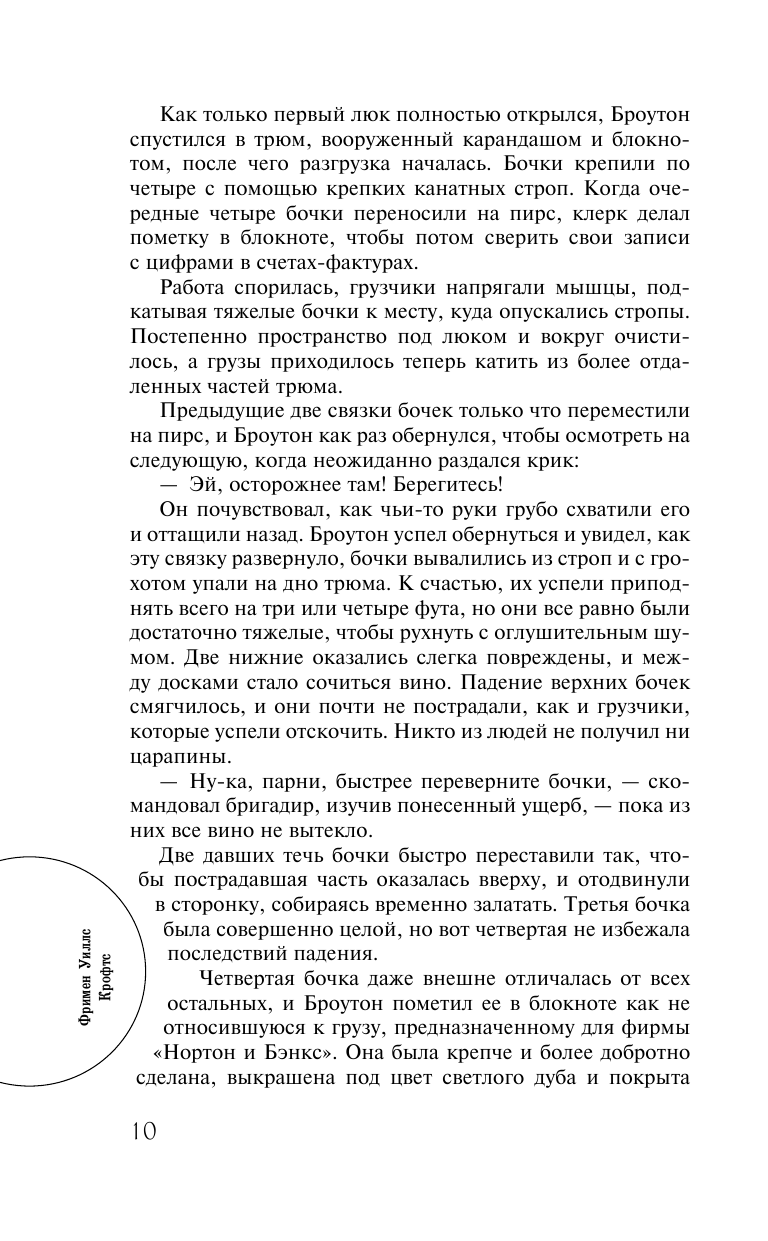 Как только первый люк полностью открылся, Броутон спустился в трюм, вооруженный карандашом и блокнотом, после чего разгрузка началась. Бочки крепили по четыре с помощью крепких канатных строп. Когда очередные четыре бочки переносили на пирс, клерк делал пометку в блокноте, чтобы потом сверить свои записи с цифрами в счетах-фактурах.

Работа спорилась, грузчики напрягали мышцы, подкатывая тяжелые бочки к месту, куда опускались стропы. Постепенно пространство под люком и вокруг очистилось, а грузы приходилось теперь катить из более отдаленных частей трюма.

Предыдущие две связки бочек только что переместили на пирс, и Броутон как раз обернулся, чтобы осмотреть на следующую, когда неожиданно раздался крик:

— Эй, осторожнее там! Берегитесь!

Он почувствовал, как чьи-то руки грубо схватили его и оттащили назад. Броутон успел обернуться и увидел, как эту связку развернуло, бочки вывалились из строп и с грохотом упали на дно трюма. К счастью, их успели приподнять всего на три или четыре фута, но они все равно были достаточно тяжелые, чтобы рухнуть с оглушительным шумом. Две нижние оказались слегка повреждены, и между досками стало сочиться вино. Падение верхних бочек смягчилось, и они почти не пострадали, как и грузчики, которые успели отскочить. Никто из людей не получил ни царапины.

— Ну-ка, парни, быстрее переверните бочки, — скомандовал бригадир, изучив понесенный ущерб, — пока из них все вино не вытекло.

Две давших течь бочки быстро переставили так, чтобы пострадавшая часть оказалась вверху, и отодвинули в сторонку, собираясь временно залатать. Третья бочка была совершенно целой, но вот четвертая не избежала последствий падения.

Четвертая бочка даже внешне отличалась от всех остальных, и Броутон пометил ее в блокноте как не относившуюся к грузу, предназначенному для фирмы «Нортон и Бэнкс». Она была крепче и более добротно сделана, выкрашена под цвет светлого дуба и покрыта

Фримен Уиллс Крофтс

10